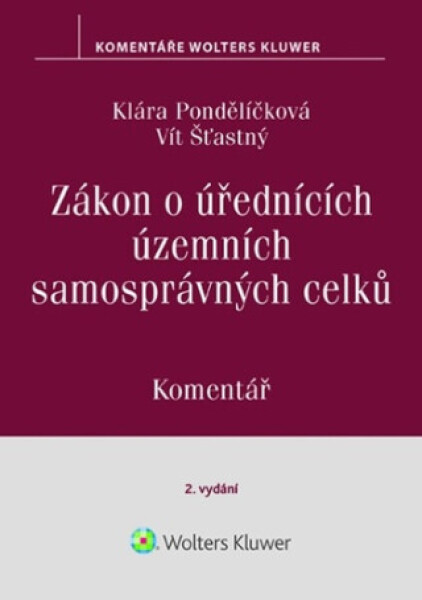 KOMENTÁŘE WOLTERS KLUWER

Klára Pondělíčková
Vít Šťastný

Zákon o úřednících územních samosprávných celků

Komentář

2. vydání

Wolters Kluwer